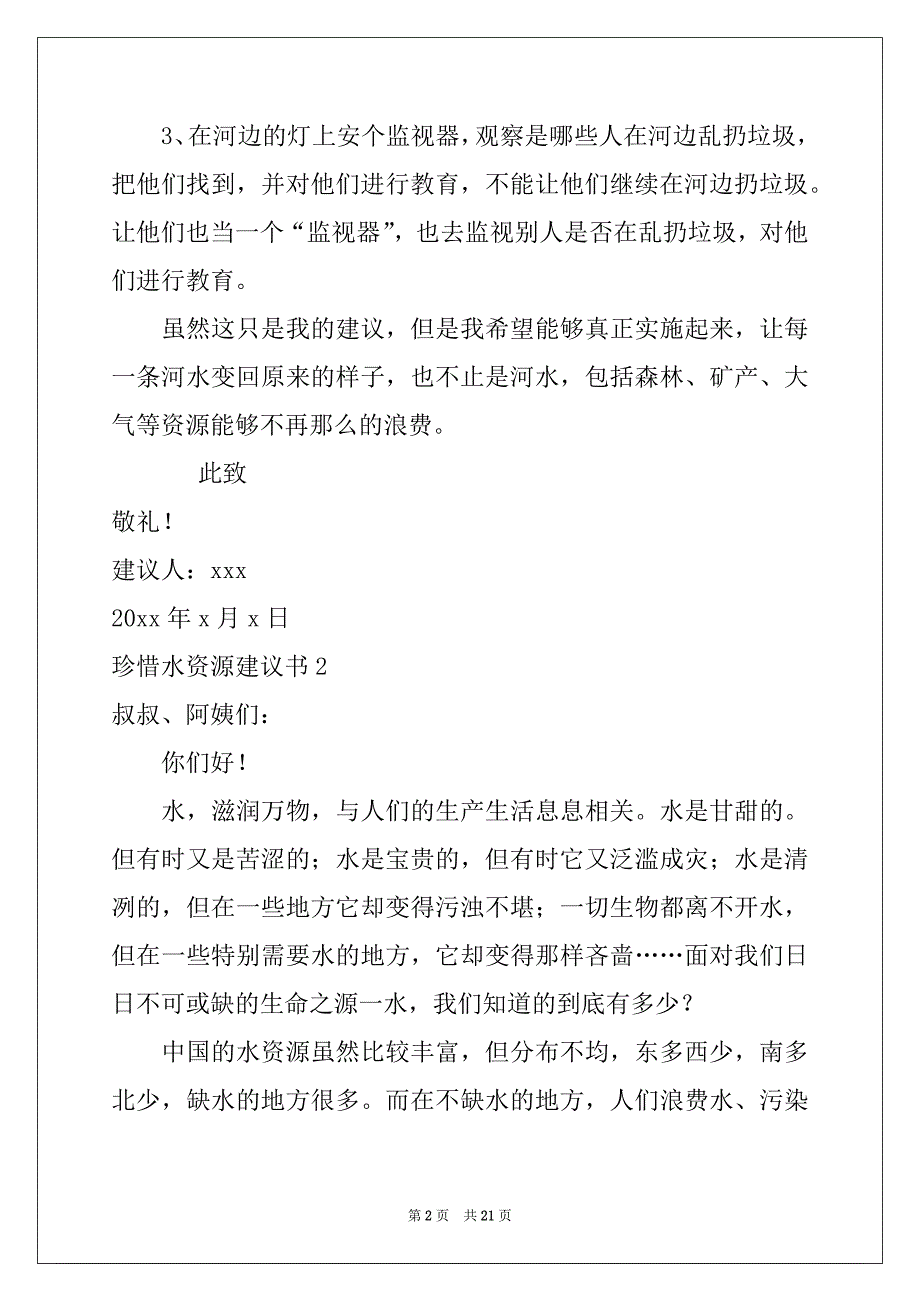 3、在河边的灯上安个监视器，观察是哪些人在河边乱扔垃圾，把他们找到，并对他们进行教育，不能让他们继续在河边扔垃圾。让他们也当一个“监视器”，也去监视别人是否在乱扔垃圾，对他们进行教育。

虽然这只是我的建议，但是我希望能够真正实施起来，让每一条河水变回原来的样子，也不止是河水，包括森林、矿产、大气等资源能够不再那么的浪费。

此致

敬礼！

建议人：xxx

20xx 年 x 月 x 日

珍惜水资源建议书 2

叔叔、阿姨们：

你们好！

水，滋润万物，与人们的生产生活息息相关。水是甘甜的。但有时又是苦涩的；水是宝贵的，但有时它又泛滥成灾；水是清冽的，但在一些地方它却变得污浊不堪；一切生物都离不开水，但在一些特别需要水的地方，它却变得那样吝啬……面对我们日日不可或缺的生命之源一水，我们知道的到底有多少？

中国的水资源虽然比较丰富，但分布不均，东多西少，南多北少，缺水的地方很多。而在不缺水的地方，人们浪费水、污染

第 2 页 共 21 页